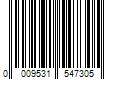 0 009531 547305